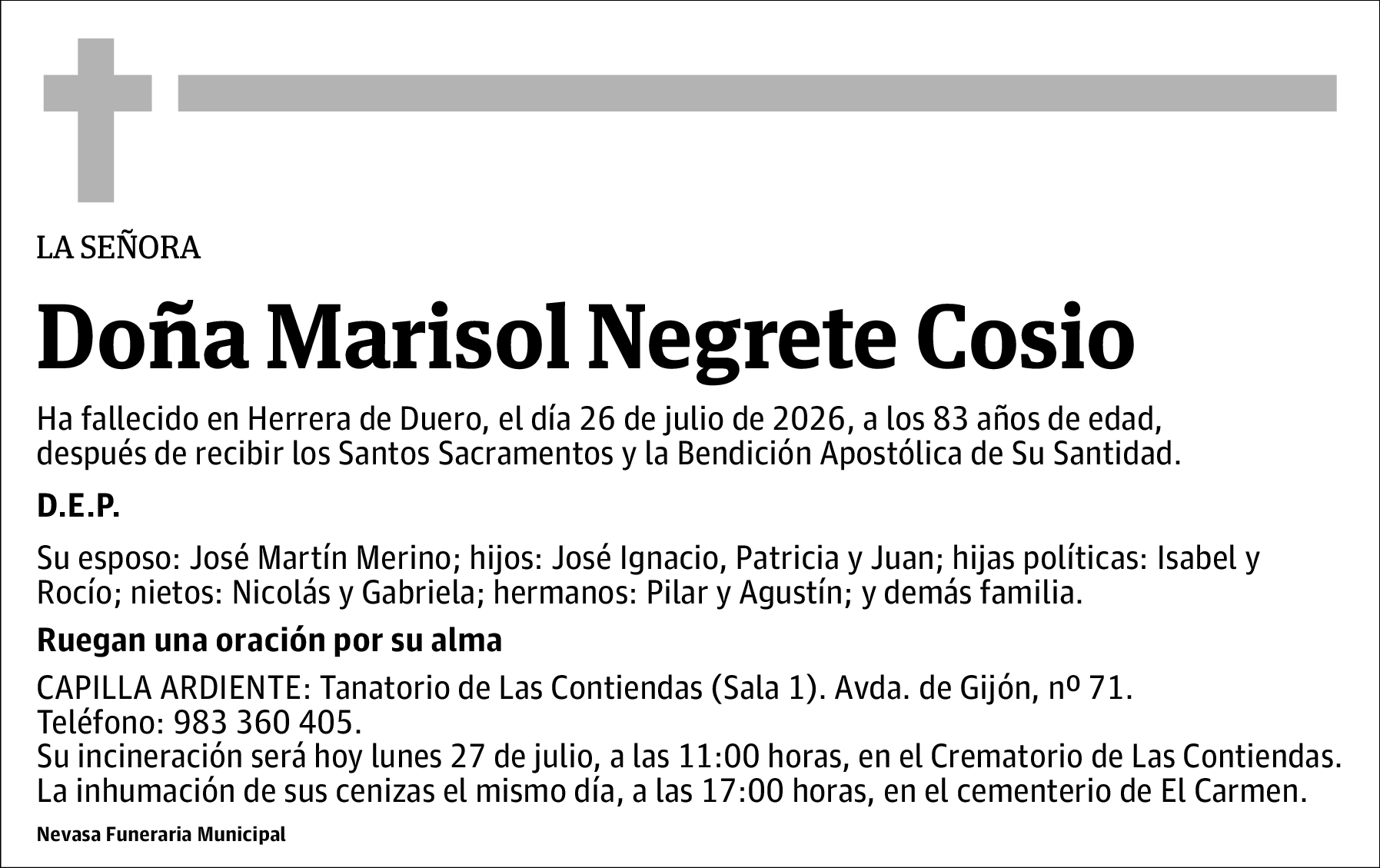 LA SEÑORA

Doña Marisol Negrete Cosio

Ha fallecido en Herrera de Duero, el día 26 de julio de 2026, a los 83 años de edad, después de recibir los Santos Sacramentos y la Bendición Apostólica de Su Santidad.

D.E.P.

Su esposo: José Martín Merino; hijos: José Ignacio, Patricia y Juan; hijas políticas: Isabel y Rocío; nietos: Nicolás y Gabriela; hermanos: Pilar y Agustín; y demás familia.

Ruegan una oración por su alma

CAPILLA ARDIENTE: Tanatorio de Las Contiendas (Sala 1). Avda. de Gijón, nº 71.
Teléfono: 983 360 405.
Su incineración será hoy lunes 27 de julio, a las 11:00 horas, en el Crematorio de Las Contiendas.
La inhumación de sus cenizas el mismo día, a las 17:00 horas, en el cementerio de El Carmen.

Nevasa Funeraria Municipal